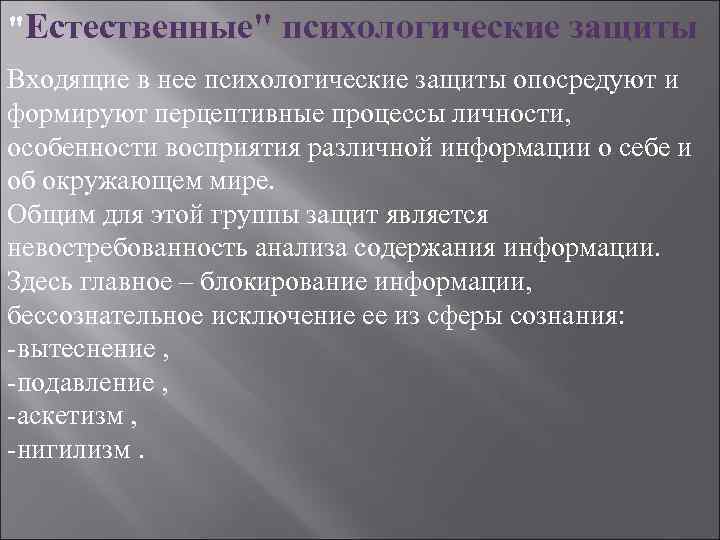 "Естественные" психологические защиты

Входящие в нее психологические защиты опосредуют и формируют перцептивные процессы личности, особенности восприятия различной информации о себе и об окружающем мире.
Общим для этой группы защит является невостребованность анализа содержания информации.
Здесь главное – блокирование информации, бессознательное исключение ее из сферы сознания:
-вытеснение ,
-подавление ,
-аскетизм ,
-нигилизм .